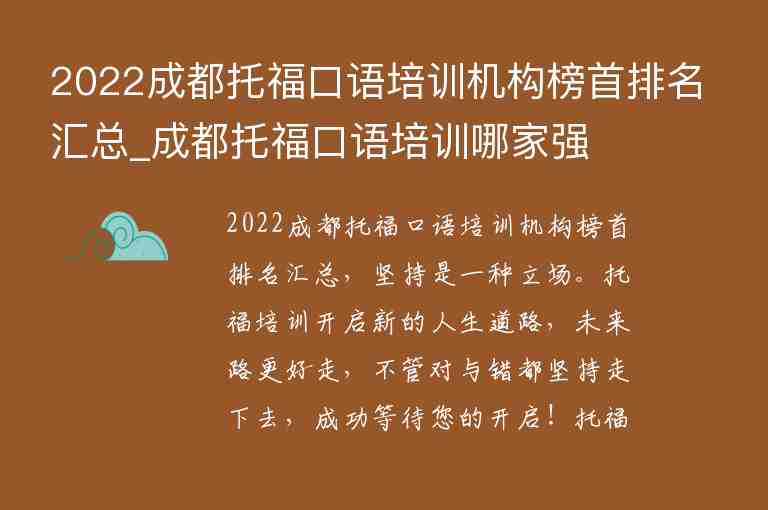 2022成都托福口语培训机构榜首排名汇总_成都托福口语培训哪家强

2022成都托福口语培训机构榜首排名汇总，坚持是一种立场。托福培训开启新的人生道路，未来路更好走，不管对与错都坚持走下去，成功等待您的开启！托福